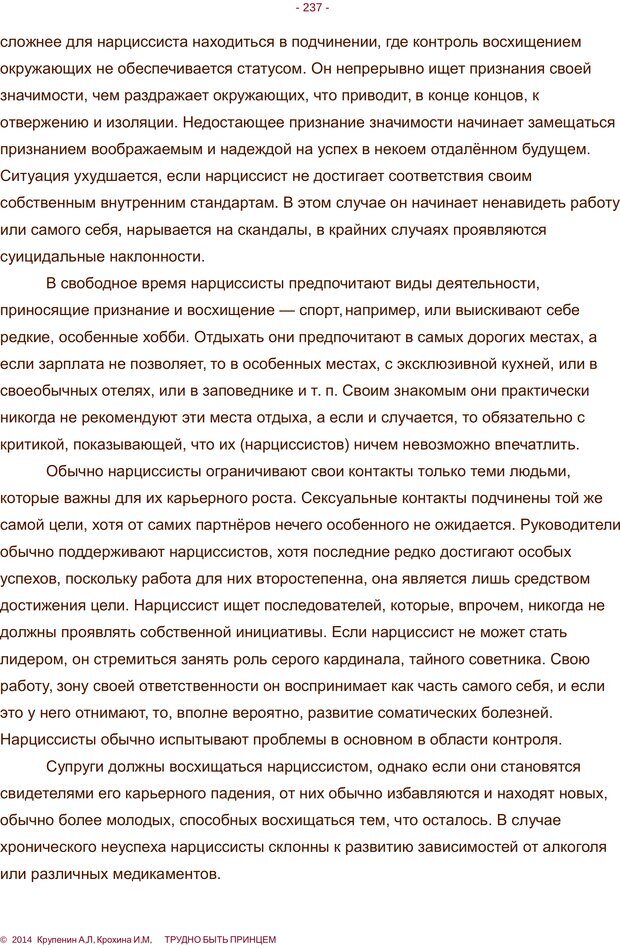 - 237 -

сложнее для нарциссиста находиться в подчинении, где контроль восхищением окружающих не обеспечивается статусом. Он непрерывно ищет признания своей значимости, чем раздражает окружающих, что приводит, в конце концов, к отвержению и изоляции. Недостающее признание значимости начинает замещаться признанием воображаемым и надеждой на успех в некоем отдалённом будущем. Ситуация ухудшается, если нарциссист не достигает соответствия своим собственным внутренним стандартам. В этом случае он начинает ненавидеть работу или самого себя, нарывается на скандалы, в крайних случаях проявляются суицидальные наклонности.

В свободное время нарциссисты предпочитают виды деятельности, приносящие признание и восхищение — спорт, например, или выискивают себе редкие, особенные хобби. Отдыхать они предпочитают в самых дорогих местах, а если зарплата не позволяет, то в особенных местах, с эксклюзивной кухней, или в своеобычных отелях, или в заповеднике и т. п. Своим знакомым они практически никогда не рекомендуют эти места отдыха, а если и случается, то обязательно с критикой, показывающей, что их (нарциссистов) ничем невозможно впечатлить.

Обычно нарциссисты ограничивают свои контакты только теми людьми, которые важны для их карьерного роста. Сексуальные контакты подчинены той же самой цели, хотя от самих партнёров нечего особенного не ожидается. Руководители обычно поддерживают нарциссистов, хотя последние редко достигают особых успехов, поскольку работа для них второстепенна, она является лишь средством достижения цели. Нарциссист ищет последователей, которые, впрочем, никогда не должны проявлять собственной инициативы. Если нарциссист не может стать лидером, он стремиться занять роль серого кардинала, тайного советника. Свою работу, зону своей ответственности он воспринимает как часть самого себя, и если это у него отнимают, то, вполне вероятно, развитие соматических болезней. Нарциссисты обычно испытывают проблемы в основном в области контроля.

Супруги должны восхищаться нарциссистом, однако если они становятся свидетелями его карьерного падения, от них обычно избавляются и находят новых, обычно более молодых, способных восхищаться тем, что осталось. В случае хронического неуспеха нарциссисты склонны к развитию зависимостей от алкоголя или различных медикаментов.

© 2014 Крупенин А.Л. Крохина И.М. ТРУДНО БЫТЬ ПРИНЦЕМ